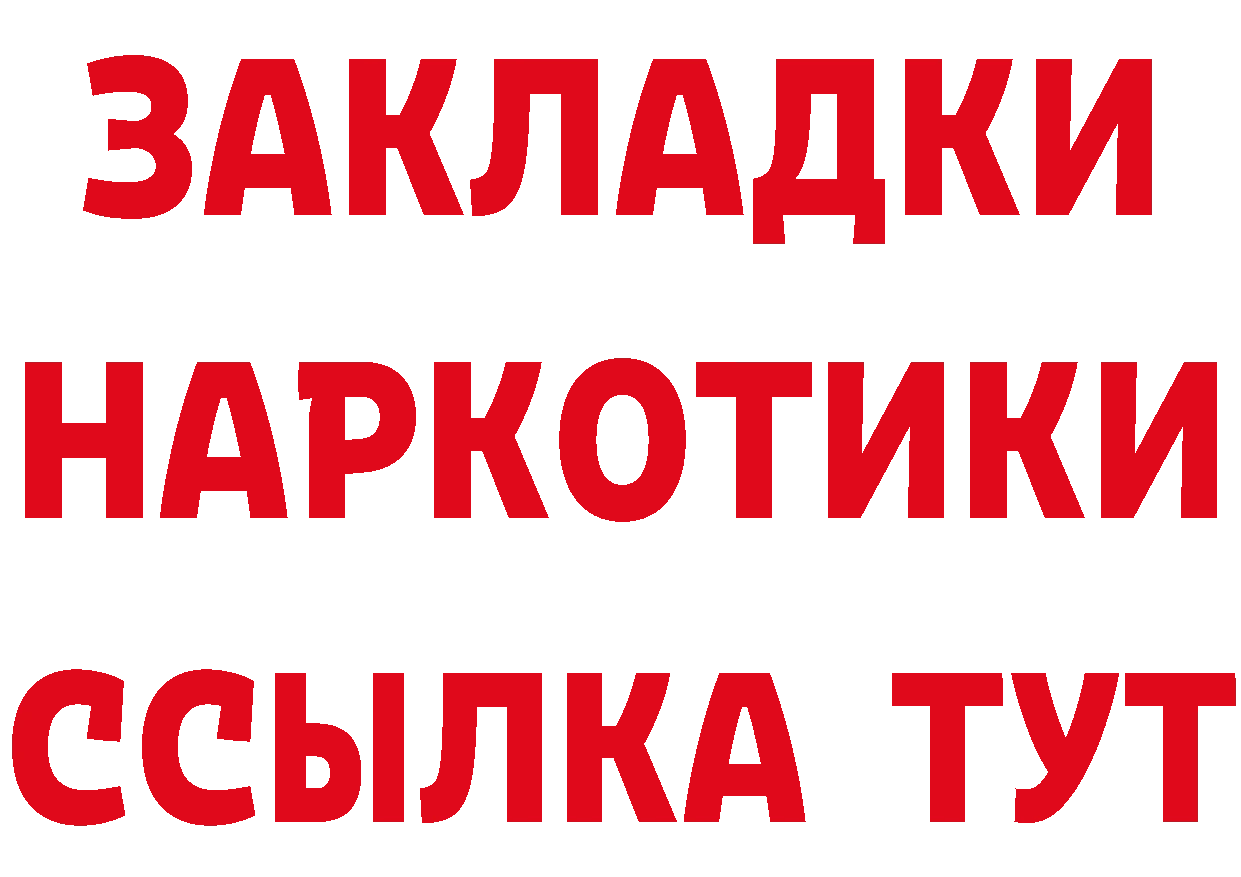 ЗАКЛАДКИ НАРКОТИКИ ССЫЛКА ТУТ